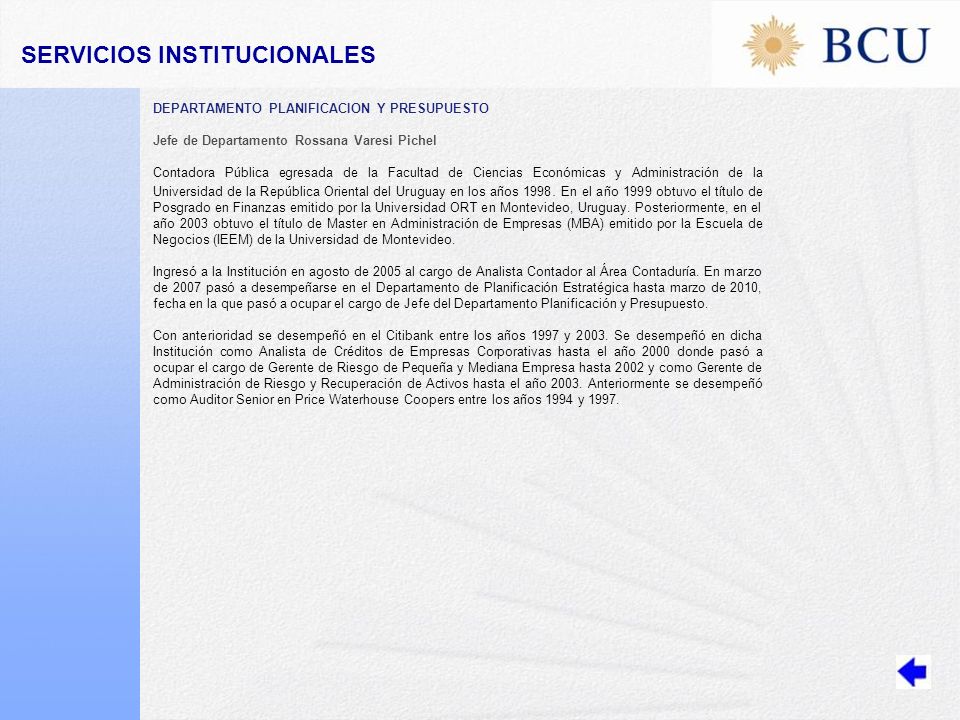 SERVICIOS INSTITUCIONALES

BCU

DEPARTAMENTO PLANIFICACION Y PRESUPUESTO

Jefe de Departamento Rossana Varesi Pichel

Contadora Pública egresada de la Facultad de Ciencias Económicas y Administración de la Universidad de la República Oriental del Uruguay en los años 1998. En el año 1999 obtuvo el título de Posgrado en Finanzas emitido por la Universidad ORT en Montevideo, Uruguay. Posteriormente, en el año 2003 obtuvo el título de Master en Administración de Empresas (MBA) emitido por la Escuela de Negocios (IEEM) de la Universidad de Montevideo.

Ingresó a la Institución en agosto de 2005 al cargo de Analista Contador al Área Contaduría. En marzo de 2007 pasó a desempeñarse en el Departamento de Planificación Estratégica hasta marzo de 2010, fecha en la que pasó a ocupar el cargo de Jefe del Departamento Planificación y Presupuesto.

Con anterioridad se desempeñó en el Citibank entre los años 1997 y 2003. Se desempeñó en dicha Institución como Analista de Créditos de Empresas Corporativas hasta el año 2000 donde pasó a ocupar el cargo de Gerente de Riesgo de Pequeña y Mediana Empresa hasta 2002 y como Gerente de Administración de Riesgo y Recuperación de Activos hasta el año 2003. Anteriormente se desempeñó como Auditor Senior en Price Waterhouse Coopers entre los años 1994 y 1997.